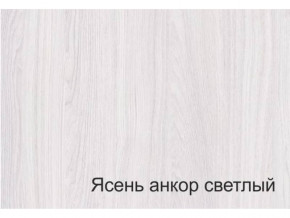 Ясень анкор светлый